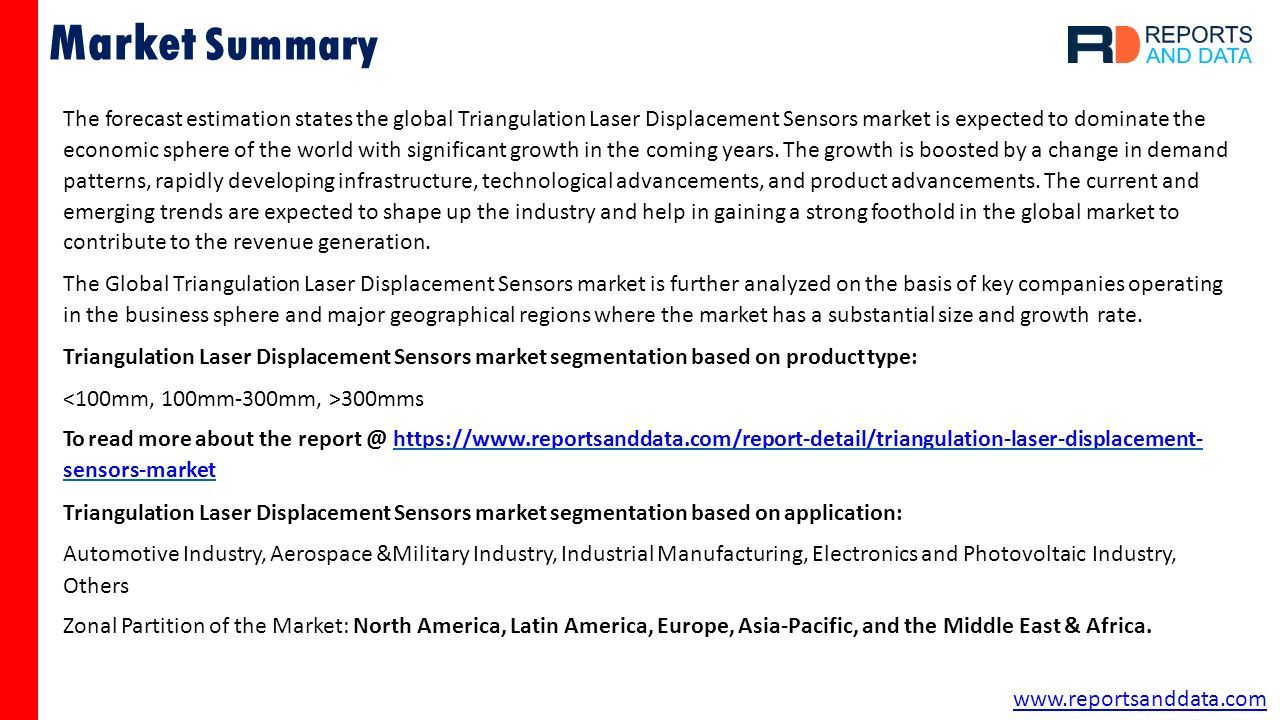 Market Summary

RD REPORTS AND DATA

The forecast estimation states the global Triangulation Laser Displacement Sensors market is expected to dominate the economic sphere of the world with significant growth in the coming years. The growth is boosted by a change in demand patterns, rapidly developing infrastructure, technological advancements, and product advancements. The current and emerging trends are expected to shape up the industry and help in gaining a strong foothold in the global market to contribute to the revenue generation.

The Global Triangulation Laser Displacement Sensors market is further analyzed on the basis of key companies operating in the business sphere and major geographical regions where the market has a substantial size and growth rate.

Triangulation Laser Displacement Sensors market segmentation based on product type:

<100mm, 100mm-300mm, >300mms

To read more about the report @ https://www.reportsanddata.com/report-detail/triangulation-laser-displacement-sensors-market

Triangulation Laser Displacement Sensors market segmentation based on application:

Automotive Industry, Aerospace &Military Industry, Industrial Manufacturing, Electronics and Photovoltaic Industry, Others

Zonal Partition of the Market: North America, Latin America, Europe, Asia-Pacific, and the Middle East & Africa.

www.reportsanddata.com